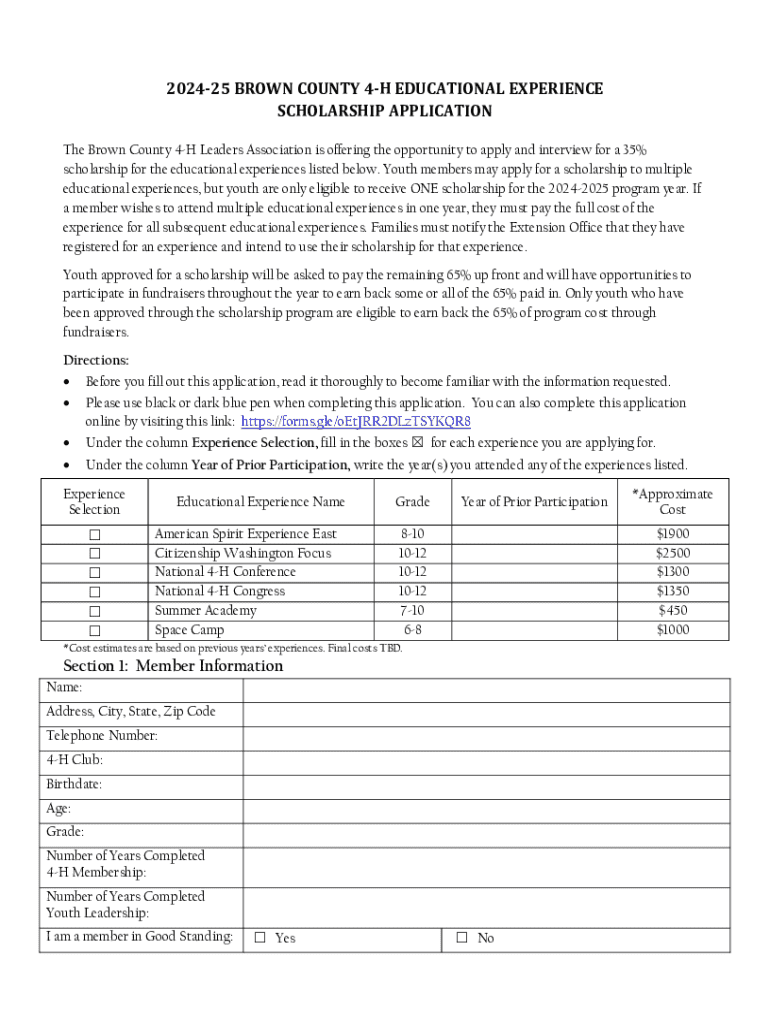 2024-25 BROWN COUNTY 4-H EDUCATIONAL EXPERIENCE SCHOLARSHIP APPLICATION

The Brown County 4-H Leaders Association is offering the opportunity to apply and interview for a 35% scholarship for the educational experiences listed below. Youth members may apply for a scholarship to multiple educational experiences, but youth are only eligible to receive ONE scholarship for the 2024-2025 program year. If a member wishes to attend multiple educational experiences in one year, they must pay the full cost of the experience for all subsequent educational experiences. Families must notify the Extension Office that they have registered for an experience and intend to use their scholarship for that experience.

Youth approved for a scholarship will be asked to pay the remaining 65% up front and will have opportunities to participate in fundraisers throughout the year to earn back some or all of the 65% paid in. Only youth who have been approved through the scholarship program are eligible to earn back the 65% of program cost through fundraisers.

Directions:
• Before you fill out this application, read it thoroughly to become familiar with the information requested.
• Please use black or dark blue pen when completing this application. You can also complete this application online by visiting this link: https://forms.gle/oEtJRR2DLzTSYKQR8
• Under the column Experience Selection, fill in the boxes ☒ for each experience you are applying for.
• Under the column Year of Prior Participation, write the year(s) you attended any of the experiences listed.

| Experience Selection | Educational Experience Name | Grade | Year of Prior Participation | *Approximate Cost |
|---|---|---|---|---|
| ☐ | American Spirit Experience East | 8-10 | | $1900 |
| ☐ | Citizenship Washington Focus | 10-12 | | $2500 |
| ☐ | National 4-H Conference | 10-12 | | $1300 |
| ☐ | National 4-H Congress | 10-12 | | $1350 |
| ☐ | Summer Academy | 7-10 | | $450 |
| ☐ | Space Camp | 6-8 | | $1000 |

*Cost estimates are based on previous years' experiences. Final costs TBD.

Section 1: Member Information

| Name: | | |
|---|---|---|
| Address, City, State, Zip Code | | |
| Telephone Number: | | |
| 4-H Club: | | |
| Birthdate: | | |
| Age: | | |
| Grade: | | |
| Number of Years Completed 4-H Membership: | | |
| Number of Years Completed Youth Leadership: | | |
| I am a member in Good Standing: | ☐ Yes | ☐ No |